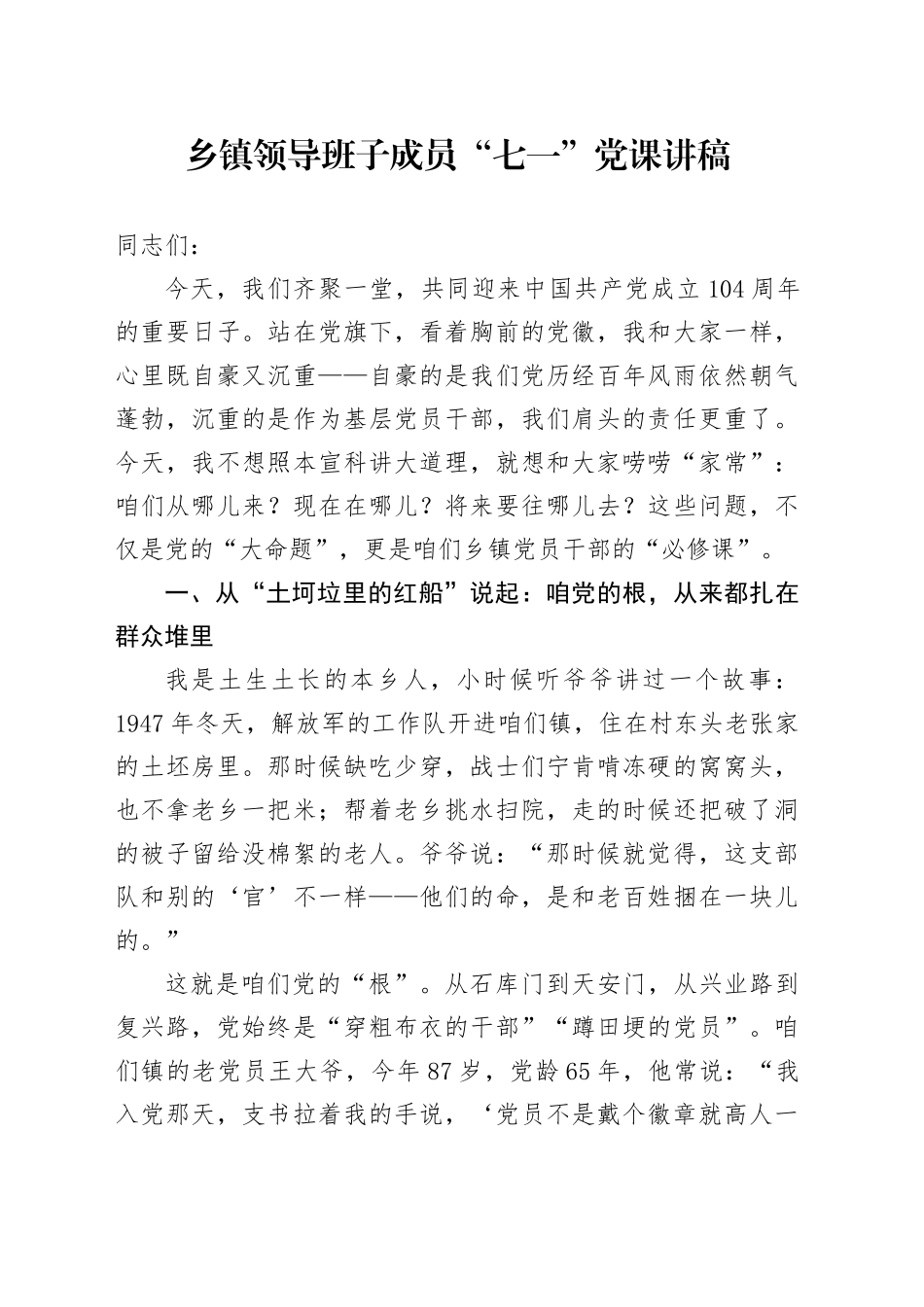 乡镇领导班子成员“七一”党课讲稿

同志们：

今天，我们齐聚一堂，共同迎来中国共产党成立104周年的重要日子。站在党旗下，看着胸前的党徽，我和大家一样，心里既自豪又沉重——自豪的是我们党历经百年风雨依然朝气蓬勃，沉重的是作为基层党员干部，我们肩头的责任更重了。今天，我不想照本宣科讲大道理，就想和大家唠唠“家常”：咱们从哪儿来？现在在哪儿？将来要往哪儿去？这些问题，不仅是党的“大命题”，更是咱们乡镇党员干部的“必修课”。

一、从“土坷垃里的红船”说起：咱党的根，从来都扎在群众堆里

我是土生土长的本乡人，小时候听爷爷讲过一个故事：1947年冬天，解放军的工作队开进咱们镇，住在村东头老张家的土坯房里。那时候缺吃少穿，战士们宁肯啃冻硬的窝窝头，也不拿老乡一把米；帮着老乡挑水扫院，走的时候还把破了洞的被子留给没棉絮的老人。爷爷说：“那时候就觉得，这支部队和别的‘官’不一样——他们的命，是和老百姓捆在一块儿的。”

这就是咱们党的“根”。从石库门到天安门，从兴业路到复兴路，党始终是“穿粗布衣的干部”“蹲田埂的党员”。咱们镇的老党员王大爷，今年87岁，党龄65年，他常说：“我入党那天，支书拉着我的手说，‘党员不是戴个徽章就高人一